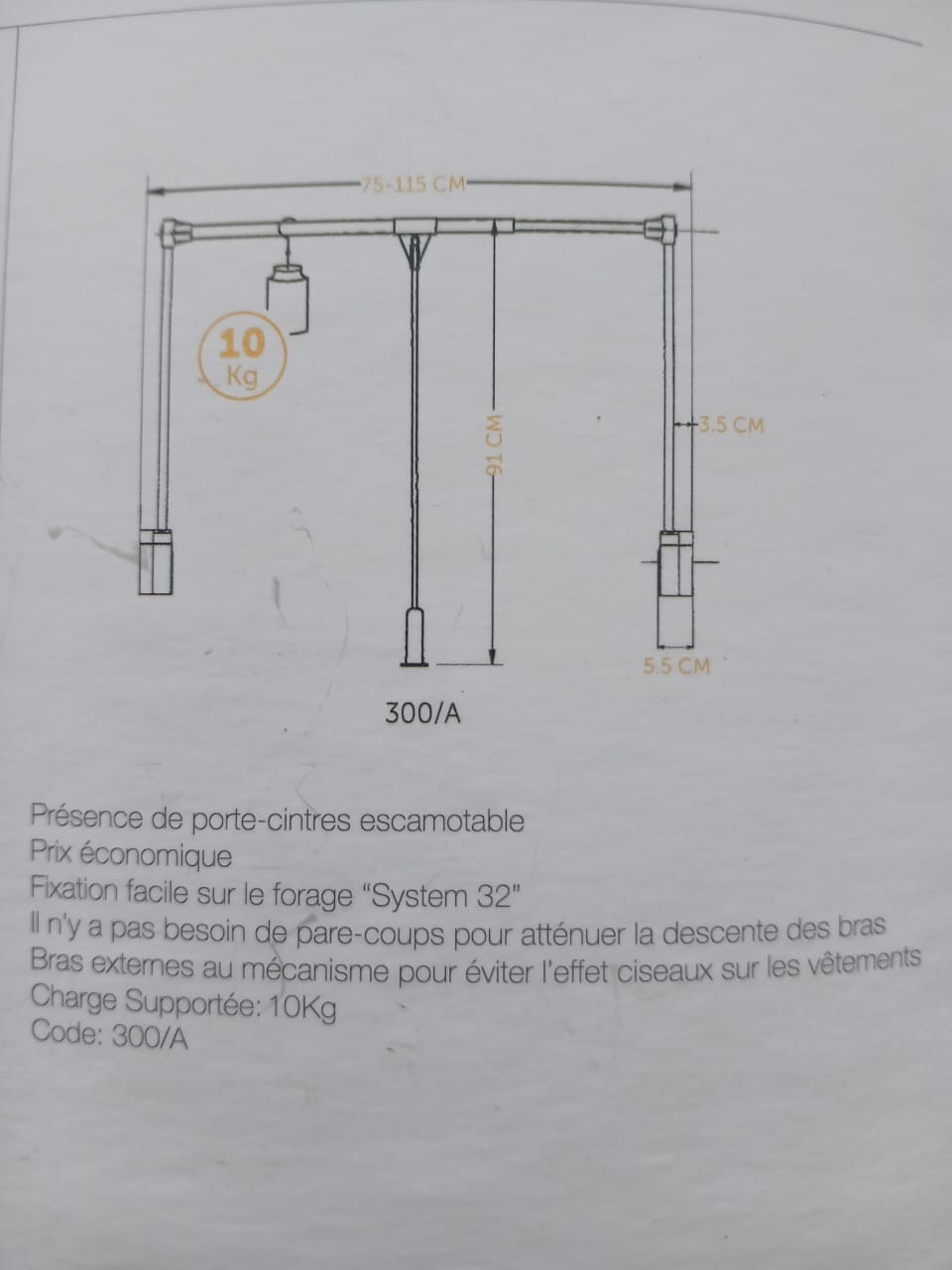 75-115 CM

10
Kg

91 CM

3.5 CM

5.5 CM

300/A

Présence de porte-cintres escamotable
Prix économique
Fixation facile sur le forage "System 32"
Il n'y a pas besoin de pare-coups pour atténuer la descente des bras
Bras externes au mécanisme pour éviter l'effet ciseaux sur les vêtements
Charge Supportée: 10Kg
Code: 300/A